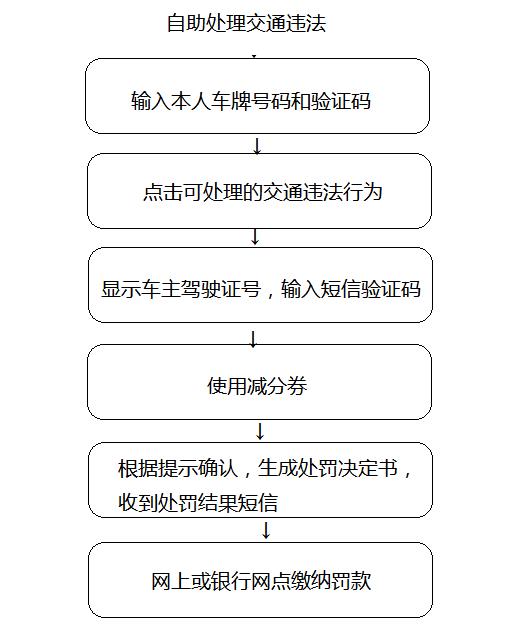 自助处理交通违法

输入本人车牌号码和验证码

点击可处理的交通违法行为

显示车主驾驶证号，输入短信验证码

使用减分券

根据提示确认，生成处罚决定书，收到处罚结果短信

网上或银行网点缴纳罚款